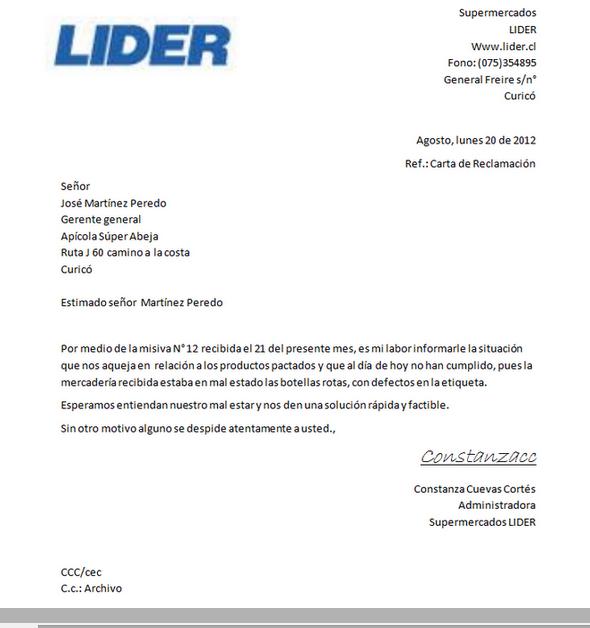 LIDER

Supermercados
LIDER
Www.lider.cl
Fono: (075)354895
General Freire s/n°
Curicó

Agosto, lunes 20 de 2012

Ref.: Carta de Reclamación

Señor
José Martínez Peredo
Gerente general
Apícola Súper Abeja
Ruta J 60 camino a la costa
Curicó

Estimado señor Martínez Peredo

Por medio de la misiva N° 12 recibida el 21 del presente mes, es mi labor informarle la situación que nos aqueja en relación a los productos pactados y que al día de hoy no han cumplido, pues la mercadería recibida estaba en mal estado las botellas rotas, con defectos en la etiqueta.

Esperamos entiendan nuestro mal estar y nos den una solución rápida y factible.

Sin otro motivo alguno se despide atentamente a usted.,

Constanzacc

Constanza Cuevas Cortés
Administradora
Supermercados LIDER

CCC/cec
C.c.: Archivo